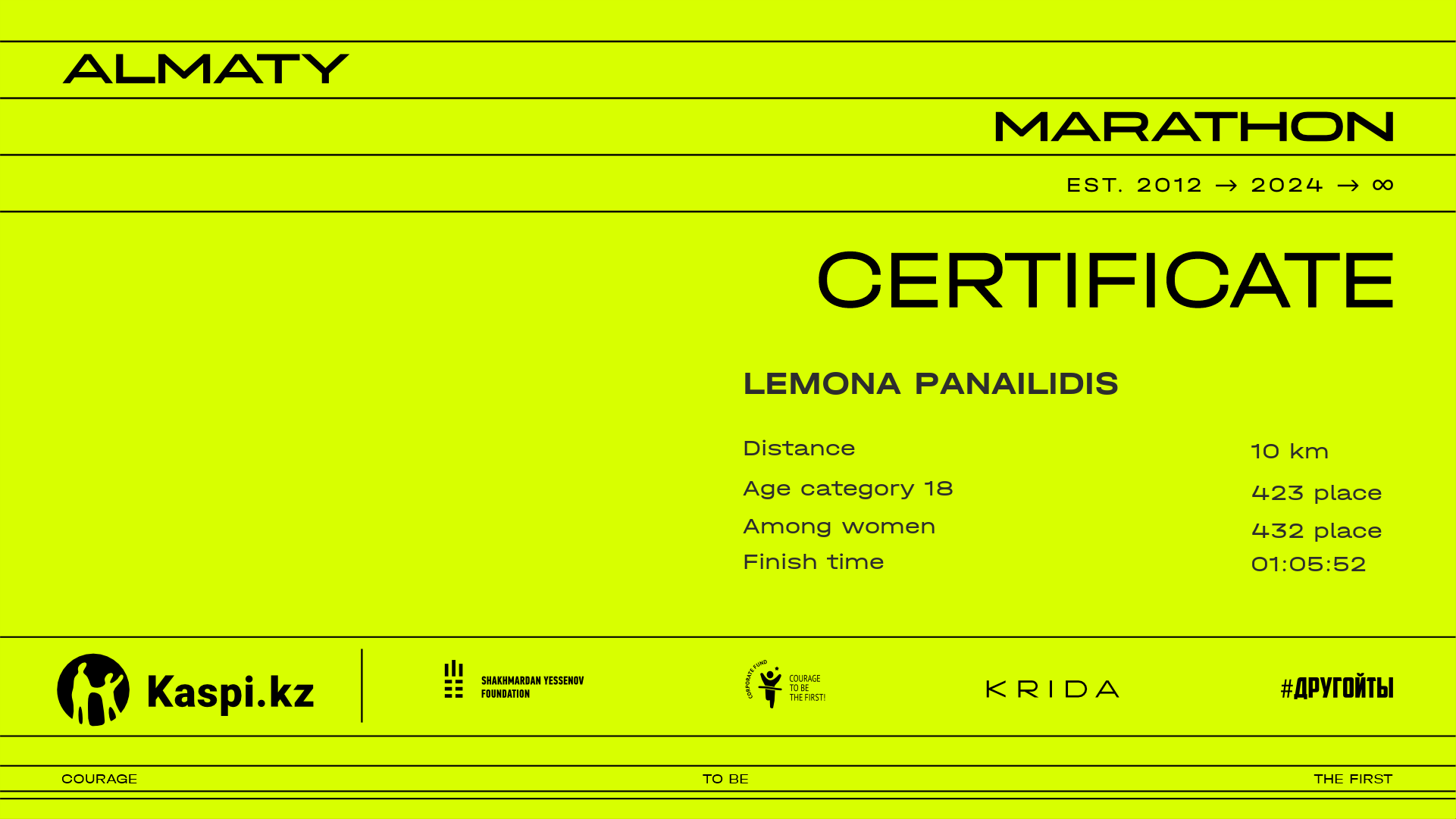 ALMATY

MARATHON

EST. 2012 → 2024 → ∞

CERTIFICATE

LEMONA PANAILIDIS

| | |
|---|---|
| Distance | 10 km |
| Age category 18 | 423 place |
| Among women | 432 place |
| Finish time | 01:05:52 |

Kaspi.kz

SHAKHMARDAN YESSENOV FOUNDATION

CORPORATE FUND COURAGE TO BE THE FIRST!

KRIDA

#ДРУГОЙТЫ

COURAGE TO BE THE FIRST